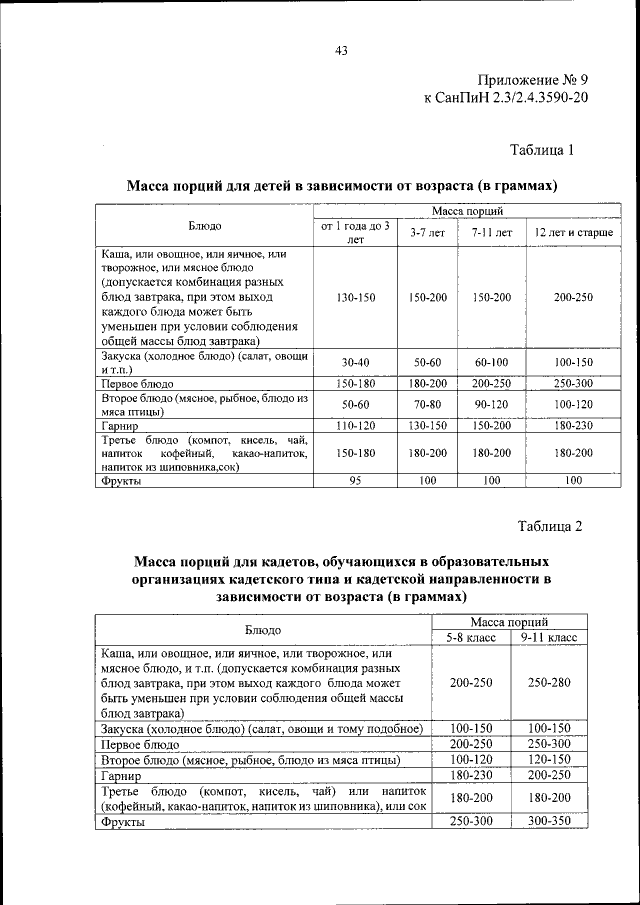 43

Приложение № 9
к СанПиН 2.3/2.4.3590-20

Таблица 1

Масса порций для детей в зависимости от возраста (в граммах)

| Блюдо | Масса порций | | | |
|---|---|---|---|---|
| | от 1 года до 3 лет | 3-7 лет | 7-11 лет | 12 лет и старше |
| Каша, или овощное, или яичное, или творожное, или мясное блюдо (допускается комбинация разных блюд завтрака, при этом выход каждого блюда может быть уменьшен при условии соблюдения общей массы блюд завтрака) | 130-150 | 150-200 | 150-200 | 200-250 |
| Закуска (холодное блюдо) (салат, овощи и т.п.) | 30-40 | 50-60 | 60-100 | 100-150 |
| Первое блюдо | 150-180 | 180-200 | 200-250 | 250-300 |
| Второе блюдо (мясное, рыбное, блюдо из мяса птицы) | 50-60 | 70-80 | 90-120 | 100-120 |
| Гарнир | 110-120 | 130-150 | 150-200 | 180-230 |
| Третье блюдо (компот, кисель, чай, напиток кофейный, какао-напиток, напиток из шиповника,сок) | 150-180 | 180-200 | 180-200 | 180-200 |
| Фрукты | 95 | 100 | 100 | 100 |

Таблица 2

Масса порций для кадетов, обучающихся в образовательных организациях кадетского типа и кадетской направленности в зависимости от возраста (в граммах)

| Блюдо | Масса порций | |
|---|---|---|
| | 5-8 класс | 9-11 класс |
| Каша, или овощное, или яичное, или творожное, или мясное блюдо, и т.п. (допускается комбинация разных блюд завтрака, при этом выход каждого блюда может быть уменьшен при условии соблюдения общей массы блюд завтрака) | 200-250 | 250-280 |
| Закуска (холодное блюдо) (салат, овощи и тому подобное) | 100-150 | 100-150 |
| Первое блюдо | 200-250 | 250-300 |
| Второе блюдо (мясное, рыбное, блюдо из мяса птицы) | 100-120 | 120-150 |
| Гарнир | 180-230 | 200-250 |
| Третье блюдо (компот, кисель, чай) или напиток (кофейный, какао-напиток, напиток из шиповника), или сок | 180-200 | 180-200 |
| Фрукты | 250-300 | 300-350 |